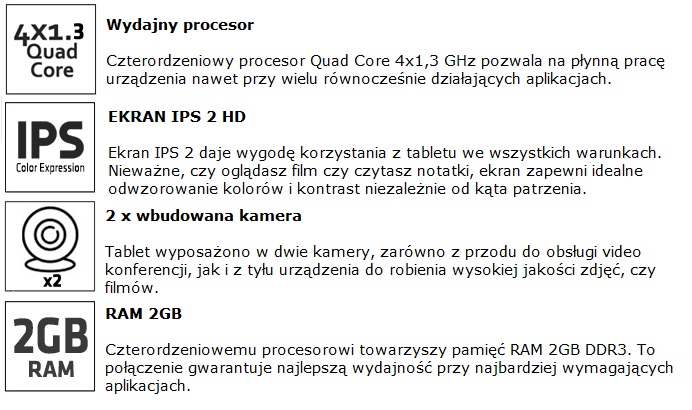 4X1.3
Quad
Core

Wydajny procesor

Czterordzeniowy procesor Quad Core 4x1,3 GHz pozwala na płynną pracę urządzenia nawet przy wielu równocześnie działających aplikacjach.

IPS
Color Expression

EKRAN IPS 2 HD

Ekran IPS 2 daje wygodę korzystania z tabletu we wszystkich warunkach. Nieważne, czy oglądasz film czy czytasz notatki, ekran zapewni idealne odwzorowanie kolorów i kontrast niezależnie od kąta patrzenia.

x2

2 x wbudowana kamera

Tablet wyposażono w dwie kamery, zarówno z przodu do obsługi video konferencji, jak i z tyłu urządzenia do robienia wysokiej jakości zdjęć, czy filmów.

2GB
RAM

RAM 2GB

Czterordzeniowemu procesorowi towarzyszy pamięć RAM 2GB DDR3. To połączenie gwarantuje najlepszą wydajność przy najbardziej wymagających aplikacjach.